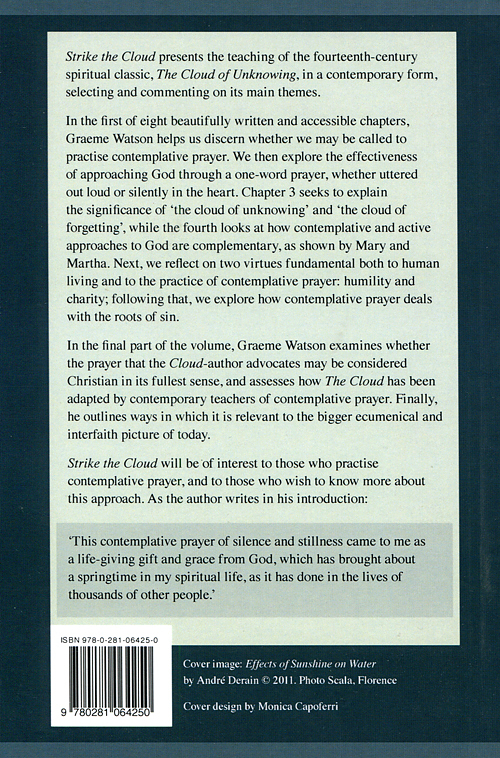 Strike the Cloud presents the teaching of the fourteenth-century spiritual classic, The Cloud of Unknowing, in a contemporary form, selecting and commenting on its main themes.

In the first of eight beautifully written and accessible chapters, Graeme Watson helps us discern whether we may be called to practise contemplative prayer. We then explore the effectiveness of approaching God through a one-word prayer, whether uttered out loud or silently in the heart. Chapter 3 seeks to explain the significance of 'the cloud of unknowing' and 'the cloud of forgetting', while the fourth looks at how contemplative and active approaches to God are complementary, as shown by Mary and Martha. Next, we reflect on two virtues fundamental both to human living and to the practice of contemplative prayer: humility and charity; following that, we explore how contemplative prayer deals with the roots of sin.

In the final part of the volume, Graeme Watson examines whether the prayer that the Cloud-author advocates may be considered Christian in its fullest sense, and assesses how The Cloud has been adapted by contemporary teachers of contemplative prayer. Finally, he outlines ways in which it is relevant to the bigger ecumenical and interfaith picture of today.

Strike the Cloud will be of interest to those who practise contemplative prayer, and to those who wish to know more about this approach. As the author writes in his introduction:

'This contemplative prayer of silence and stillness came to me as a life-giving gift and grace from God, which has brought about a springtime in my spiritual life, as it has done in the lives of thousands of other people.'

ISBN 978-0-281-06425-0

9 780281 064250

Cover image: Effects of Sunshine on Water by André Derain © 2011. Photo Scala, Florence

Cover design by Monica Capoferri